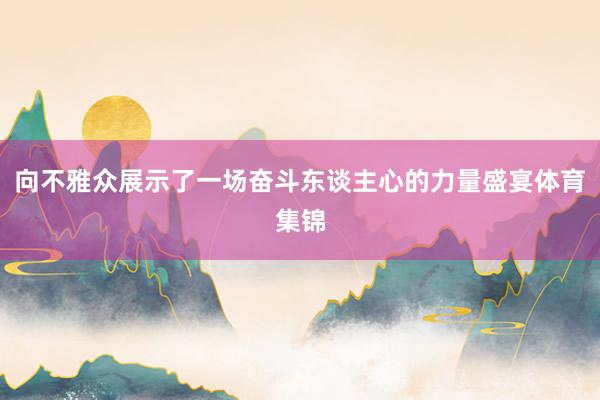 向不雅众展示了一场奋斗东谈主心的力量盛宴体育集锦